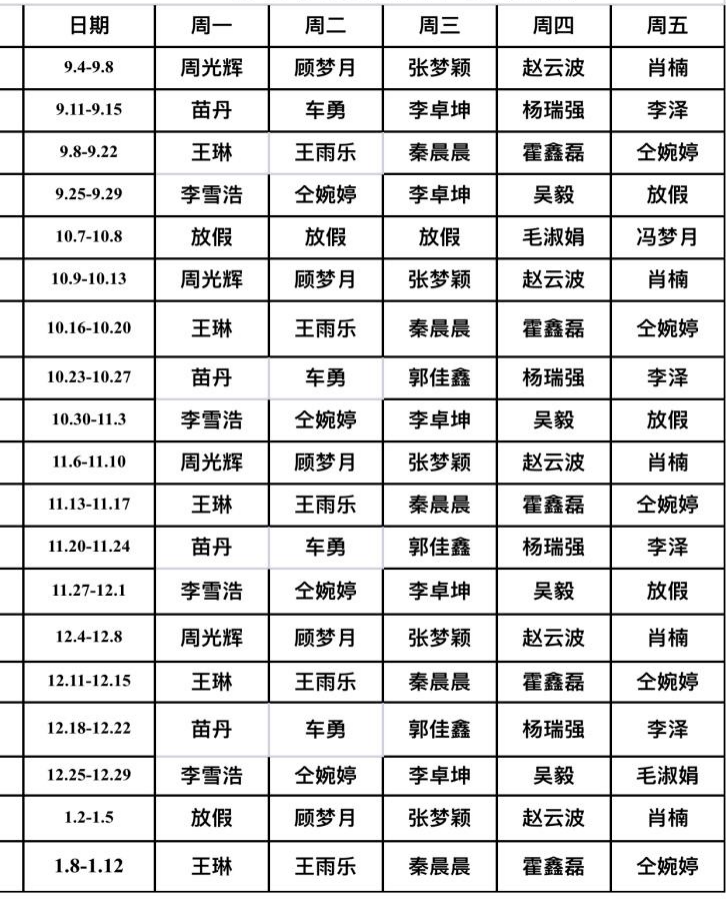 | 日期 | 周一 | 周二 | 周三 | 周四 | 周五 |
|---|---|---|---|---|---|
| 9.4-9.8 | 周光辉 | 顾梦月 | 张梦颖 | 赵云波 | 肖楠 |
| 9.11-9.15 | 苗丹 | 车勇 | 李卓坤 | 杨瑞强 | 李泽 |
| 9.8-9.22 | 王琳 | 王雨乐 | 秦晨晨 | 霍鑫磊 | 仝婉婷 |
| 9.25-9.29 | 李雪浩 | 仝婉婷 | 李卓坤 | 吴毅 | 放假 |
| 10.7-10.8 | 放假 | 放假 | 放假 | 毛淑娟 | 冯梦月 |
| 10.9-10.13 | 周光辉 | 顾梦月 | 张梦颖 | 赵云波 | 肖楠 |
| 10.16-10.20 | 王琳 | 王雨乐 | 秦晨晨 | 霍鑫磊 | 仝婉婷 |
| 10.23-10.27 | 苗丹 | 车勇 | 郭佳鑫 | 杨瑞强 | 李泽 |
| 10.30-11.3 | 李雪浩 | 仝婉婷 | 李卓坤 | 吴毅 | 放假 |
| 11.6-11.10 | 周光辉 | 顾梦月 | 张梦颖 | 赵云波 | 肖楠 |
| 11.13-11.17 | 王琳 | 王雨乐 | 秦晨晨 | 霍鑫磊 | 仝婉婷 |
| 11.20-11.24 | 苗丹 | 车勇 | 郭佳鑫 | 杨瑞强 | 李泽 |
| 11.27-12.1 | 李雪浩 | 仝婉婷 | 李卓坤 | 吴毅 | 放假 |
| 12.4-12.8 | 周光辉 | 顾梦月 | 张梦颖 | 赵云波 | 肖楠 |
| 12.11-12.15 | 王琳 | 王雨乐 | 秦晨晨 | 霍鑫磊 | 仝婉婷 |
| 12.18-12.22 | 苗丹 | 车勇 | 郭佳鑫 | 杨瑞强 | 李泽 |
| 12.25-12.29 | 李雪浩 | 仝婉婷 | 李卓坤 | 吴毅 | 毛淑娟 |
| 1.2-1.5 | 放假 | 顾梦月 | 张梦颖 | 赵云波 | 肖楠 |
| 1.8-1.12 | 王琳 | 王雨乐 | 秦晨晨 | 霍鑫磊 | 仝婉婷 |